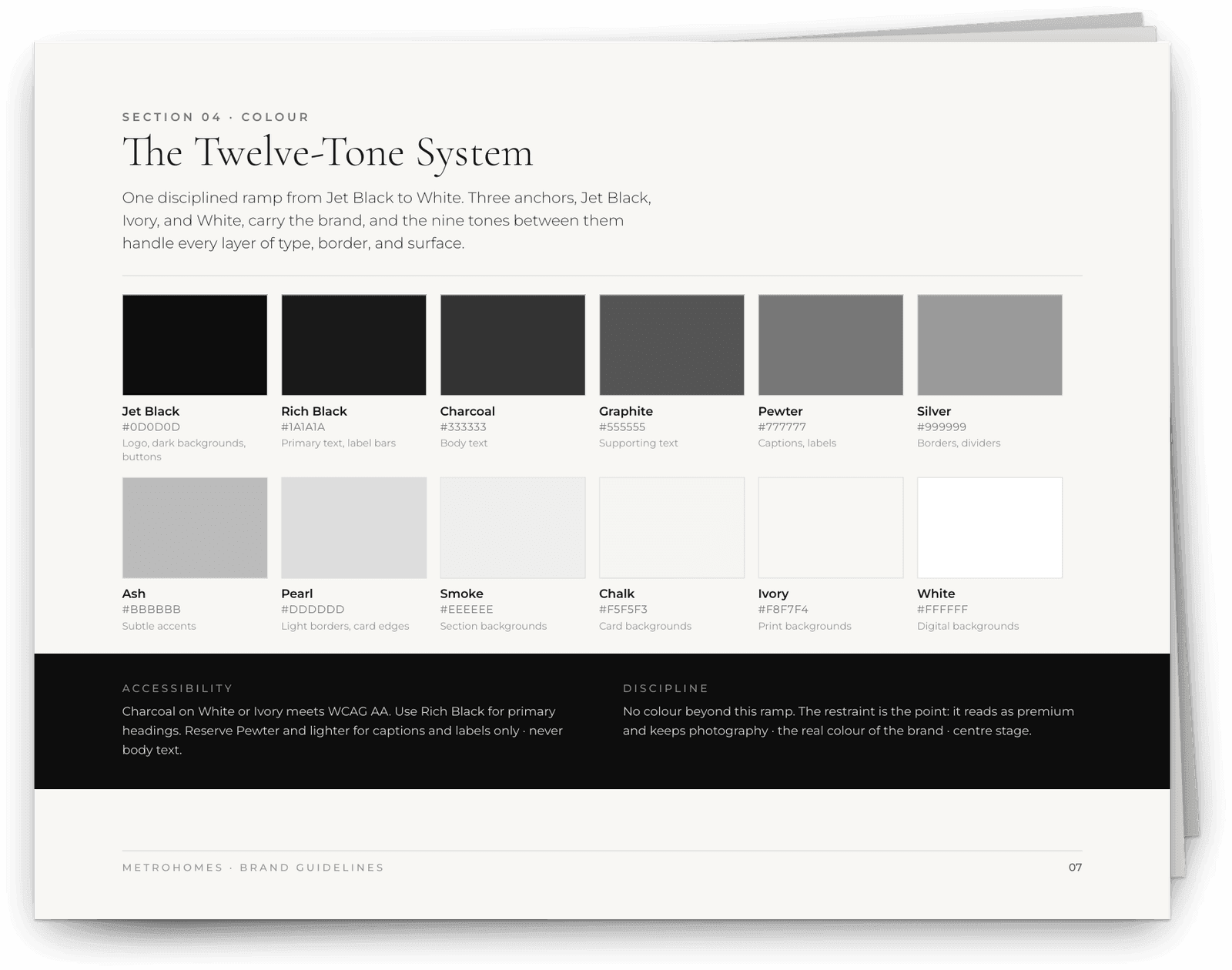 SECTION 04 · COLOUR

The Twelve-Tone System

One disciplined ramp from Jet Black to White. Three anchors, Jet Black, Ivory, and White, carry the brand, and the nine tones between them handle every layer of type, border, and surface.

Jet Black
#0D0D0D
Logo, dark backgrounds, buttons

Rich Black
#1A1A1A
Primary text, label bars

Charcoal
#333333
Body text

Graphite
#555555
Supporting text

Pewter
#777777
Captions, labels

Silver
#999999
Borders, dividers

Ash
#BBBBBB
Subtle accents

Pearl
#DDDDDD
Light borders, card edges

Smoke
#EEEEEE
Section backgrounds

Chalk
#F5F5F3
Card backgrounds

Ivory
#F8F7F4
Print backgrounds

White
#FFFFFF
Digital backgrounds

ACCESSIBILITY

Charcoal on White or Ivory meets WCAG AA. Use Rich Black for primary headings. Reserve Pewter and lighter for captions and labels only · never body text.

DISCIPLINE

No colour beyond this ramp. The restraint is the point: it reads as premium and keeps photography · the real colour of the brand · centre stage.

METROHOMES · BRAND GUIDELINES

07